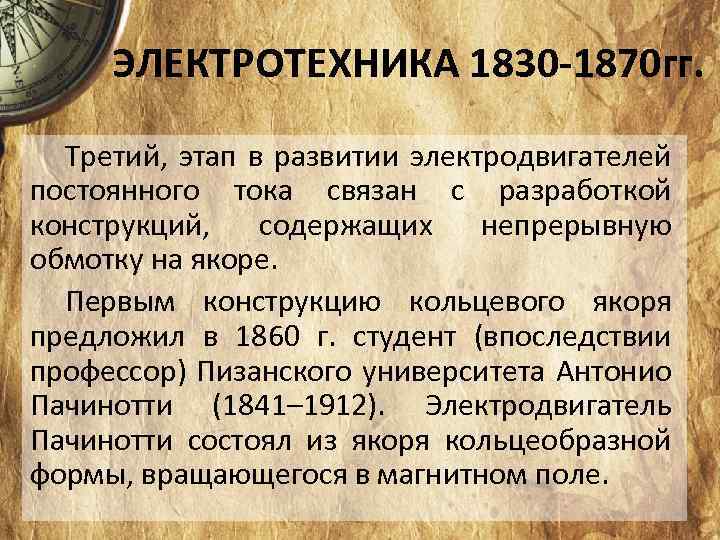 ЭЛЕКТРОТЕХНИКА 1830-1870гг.

Третий, этап в развитии электродвигателей постоянного тока связан с разработкой конструкций, содержащих непрерывную обмотку на якоре.

Первым конструкцию кольцевого якоря предложил в 1860 г. студент (впоследствии профессор) Пизанского университета Антонио Пачинотти (1841–1912). Электродвигатель Пачинотти состоял из якоря кольцеобразной формы, вращающегося в магнитном поле.